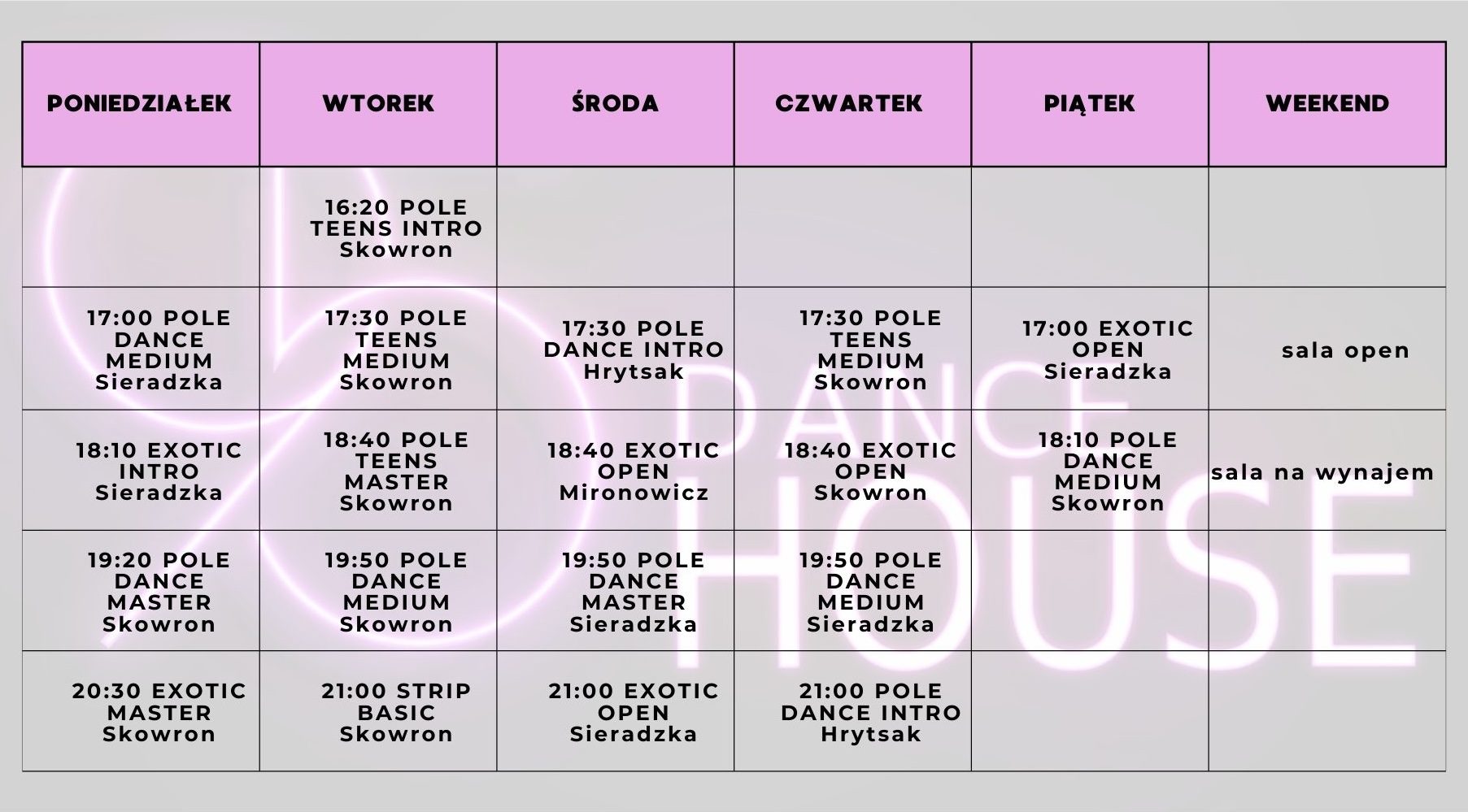 | PONIEDZIAŁEK | WTOREK | ŚRODA | CZWARTEK | PIĄTEK | WEEKEND |
|---|---|---|---|---|---|
| | 16:20 POLE TEENS INTRO Skowron | | | | |
| 17:00 POLE DANCE MEDIUM Sieradzka | 17:30 POLE TEENS MEDIUM Skowron | 17:30 POLE DANCE INTRO Hrytsak | 17:30 POLE TEENS MEDIUM Skowron | 17:00 EXOTIC OPEN Sieradzka | sala open |
| 18:10 EXOTIC INTRO Sieradzka | 18:40 POLE TEENS MASTER Skowron | 18:40 EXOTIC OPEN Mironowicz | 18:40 EXOTIC OPEN Skowron | 18:10 POLE DANCE MEDIUM Skowron | sala na wynajem |
| 19:20 POLE DANCE MASTER Skowron | 19:50 POLE DANCE MEDIUM Skowron | 19:50 POLE DANCE MASTER Sieradzka | 19:50 POLE DANCE MEDIUM Sieradzka | | |
| 20:30 EXOTIC MASTER Skowron | 21:00 STRIP BASIC Skowron | 21:00 EXOTIC OPEN Sieradzka | 21:00 POLE DANCE INTRO Hrytsak | | |

DANCE HOUSE